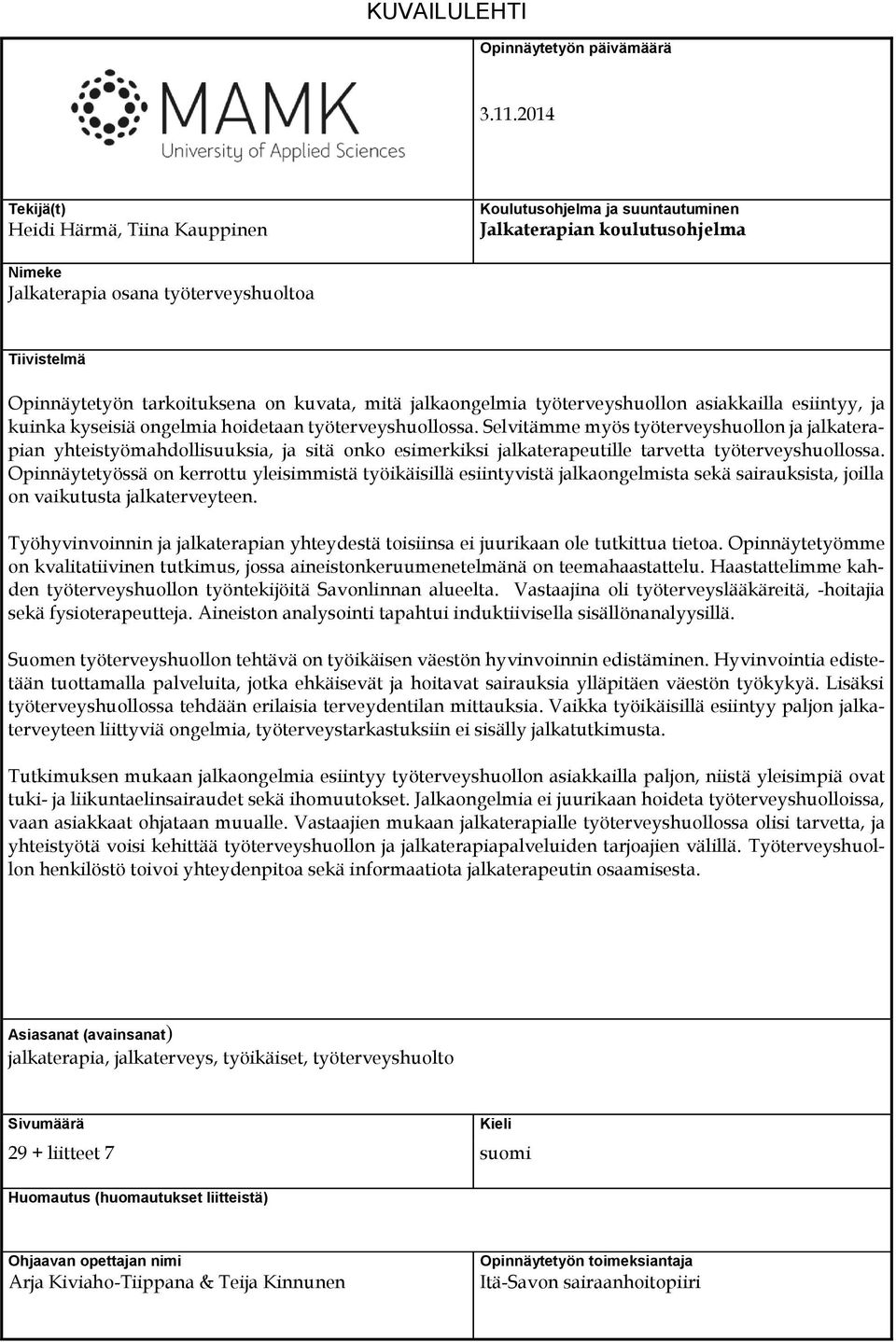 KUVAILULEHTI

MAMK
University of Applied Sciences

Opinnäytetyön päivämäärä

3.11.2014

Tekijä(t)
Heidi Härmä, Tiina Kauppinen

Koulutusohjelma ja suuntautuminen
Jalkaterapian koulutusohjelma

Nimeke
Jalkaterapia osana työterveyshuoltoa

Tiivistelmä

Opinnäytetyön tarkoituksena on kuvata, mitä jalkaongelmia työterveyshuollon asiakkailla esiintyy, ja kuinka kyseisiä ongelmia hoidetaan työterveyshuollossa. Selvitämme myös työterveyshuollon ja jalkaterapian yhteistyömahdollisuuksia, ja sitä onko esimerkiksi jalkaterapeutille tarvetta työterveyshuollossa. Opinnäytetyössä on kerrottu yleisimmistä työikäisillä esiintyvistä jalkaongelmista sekä sairauksista, joilla on vaikutusta jalkaterveyteen.

Työhyvinvoinnin ja jalkaterapian yhteydestä toisiinsa ei juurikaan ole tutkittua tietoa. Opinnäytetyömme on kvalitatiivinen tutkimus, jossa aineistonkeruumenetelmänä on teemahaastattelu. Haastattelimme kahden työterveyshuollon työntekijöitä Savonlinnan alueelta. Vastaajina oli työterveyslääkäreitä, -hoitajia sekä fysioterapeutteja. Aineiston analysointi tapahtui induktiivisella sisällönanalyysillä.

Suomen työterveyshuollon tehtävä on työikäisen väestön hyvinvoinnin edistäminen. Hyvinvointia edistetään tuottamalla palveluita, jotka ehkäisevät ja hoitavat sairauksia ylläpitäen väestön työkykyä. Lisäksi työterveyshuollossa tehdään erilaisia terveydentilan mittauksia. Vaikka työikäisillä esiintyy paljon jalkaterveyteen liittyviä ongelmia, työterveystarkastuksiin ei sisälly jalkatutkimusta.

Tutkimuksen mukaan jalkaongelmia esiintyy työterveyshuollon asiakkailla paljon, niistä yleisimpiä ovat tuki- ja liikuntaelinsairaudet sekä ihomuutokset. Jalkaongelmia ei juurikaan hoideta työterveyshuolloissa, vaan asiakkaat ohjataan muualle. Vastaajien mukaan jalkaterapialle työterveyshuollossa olisi tarvetta, ja yhteistyötä voisi kehittää työterveyshuollon ja jalkaterapiapalveluiden tarjoajien välillä. Työterveyshuollon henkilöstö toivoi yhteydenpitoa sekä informaatiota jalkaterapeutin osaamisesta.

Asiasanat (avainsanat)
jalkaterapia, jalkaterveys, työikäiset, työterveyshuolto

Sivumäärä
29 + liitteet 7

Kieli
suomi

Huomautus (huomautukset liitteistä)

Ohjaavan opettajan nimi
Arja Kiviaho-Tiippana & Teija Kinnunen

Opinnäytetyön toimeksiantaja
Itä-Savon sairaanhoitopiiri